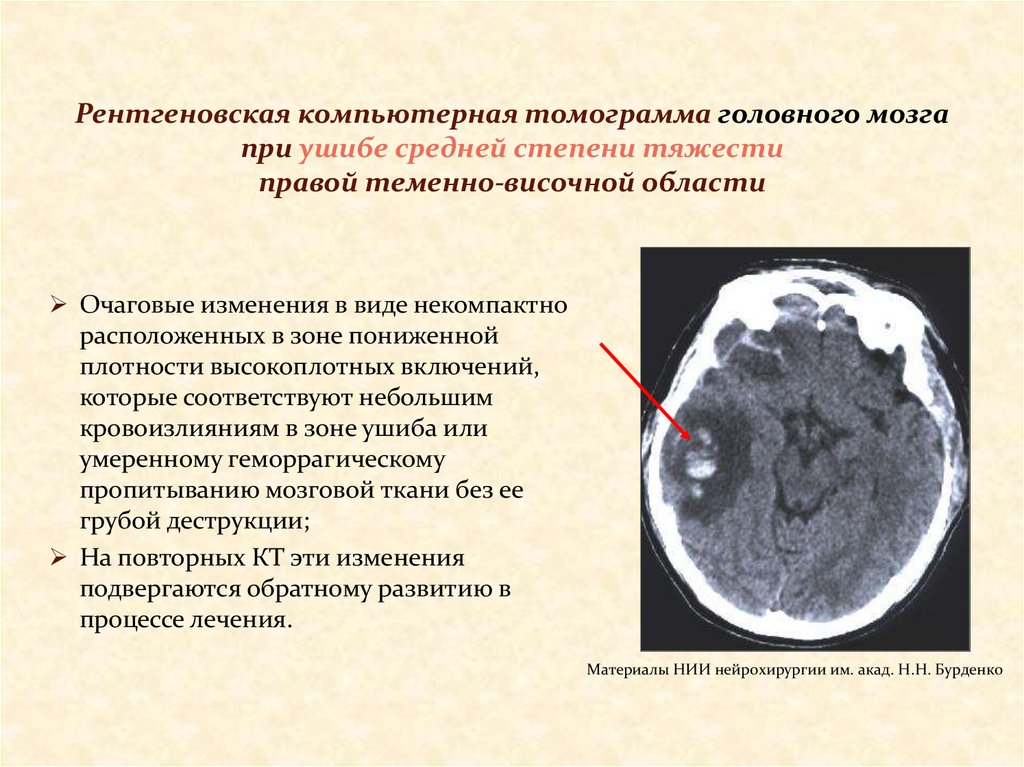 Рентгеновская компьютерная томограмма головного мозга при ушибе средней степени тяжести правой теменно-височной области

➢ Очаговые изменения в виде некомпактно расположенных в зоне пониженной плотности высокоплотных включений, которые соответствуют небольшим кровоизлияниям в зоне ушиба или умеренному геморрагическому пропитыванию мозговой ткани без ее грубой деструкции;

➢ На повторных КТ эти изменения подвергаются обратному развитию в процессе лечения.

Материалы НИИ нейрохирургии им. акад. Н.Н. Бурденко